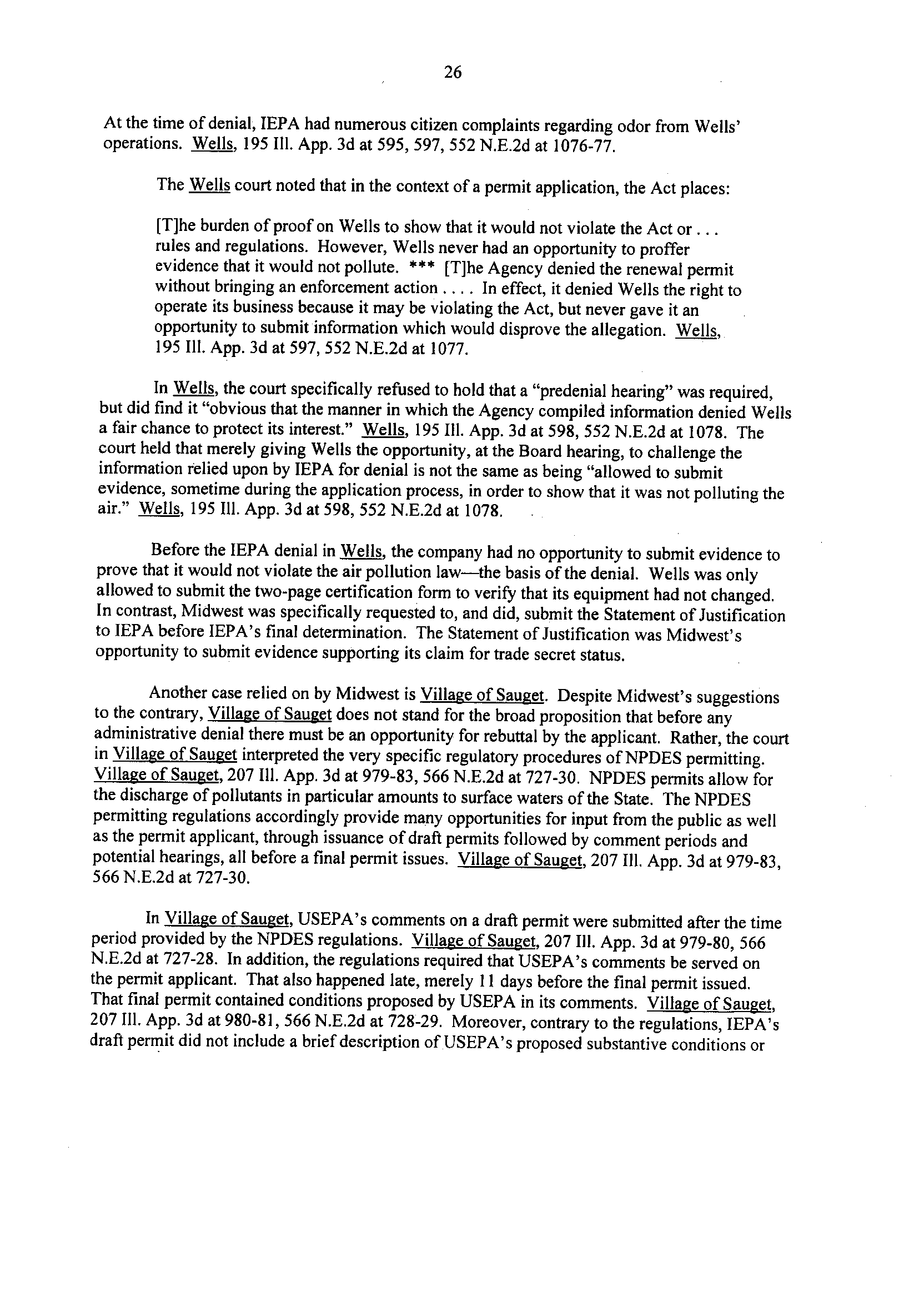 26

At the time of denial, IEPA had numerous citizen complaints regarding odor from Wells' operations. Wells, 195 Ill. App. 3d at 595, 597, 552 N.E.2d at 1076-77.

The Wells court noted that in the context of a permit application, the Act places:

[T]he burden of proof on Wells to show that it would not violate the Act or . . . rules and regulations. However, Wells never had an opportunity to proffer evidence that it would not pollute. *** [T]he Agency denied the renewal permit without bringing an enforcement action . . . . In effect, it denied Wells the right to operate its business because it may be violating the Act, but never gave it an opportunity to submit information which would disprove the allegation. Wells, 195 Ill. App. 3d at 597, 552 N.E.2d at 1077.

In Wells, the court specifically refused to hold that a "predenial hearing" was required, but did find it "obvious that the manner in which the Agency compiled information denied Wells a fair chance to protect its interest." Wells, 195 Ill. App. 3d at 598, 552 N.E.2d at 1078. The court held that merely giving Wells the opportunity, at the Board hearing, to challenge the information relied upon by IEPA for denial is not the same as being "allowed to submit evidence, sometime during the application process, in order to show that it was not polluting the air." Wells, 195 Ill. App. 3d at 598, 552 N.E.2d at 1078.

Before the IEPA denial in Wells, the company had no opportunity to submit evidence to prove that it would not violate the air pollution law—the basis of the denial. Wells was only allowed to submit the two-page certification form to verify that its equipment had not changed. In contrast, Midwest was specifically requested to, and did, submit the Statement of Justification to IEPA before IEPA's final determination. The Statement of Justification was Midwest's opportunity to submit evidence supporting its claim for trade secret status.

Another case relied on by Midwest is Village of Sauget. Despite Midwest's suggestions to the contrary, Village of Sauget does not stand for the broad proposition that before any administrative denial there must be an opportunity for rebuttal by the applicant. Rather, the court in Village of Sauget interpreted the very specific regulatory procedures of NPDES permitting. Village of Sauget, 207 Ill. App. 3d at 979-83, 566 N.E.2d at 727-30. NPDES permits allow for the discharge of pollutants in particular amounts to surface waters of the State. The NPDES permitting regulations accordingly provide many opportunities for input from the public as well as the permit applicant, through issuance of draft permits followed by comment periods and potential hearings, all before a final permit issues. Village of Sauget, 207 Ill. App. 3d at 979-83, 566 N.E.2d at 727-30.

In Village of Sauget, USEPA's comments on a draft permit were submitted after the time period provided by the NPDES regulations. Village of Sauget, 207 Ill. App. 3d at 979-80, 566 N.E.2d at 727-28. In addition, the regulations required that USEPA's comments be served on the permit applicant. That also happened late, merely 11 days before the final permit issued. That final permit contained conditions proposed by USEPA in its comments. Village of Sauget, 207 Ill. App. 3d at 980-81, 566 N.E.2d at 728-29. Moreover, contrary to the regulations, IEPA's draft permit did not include a brief description of USEPA's proposed substantive conditions or